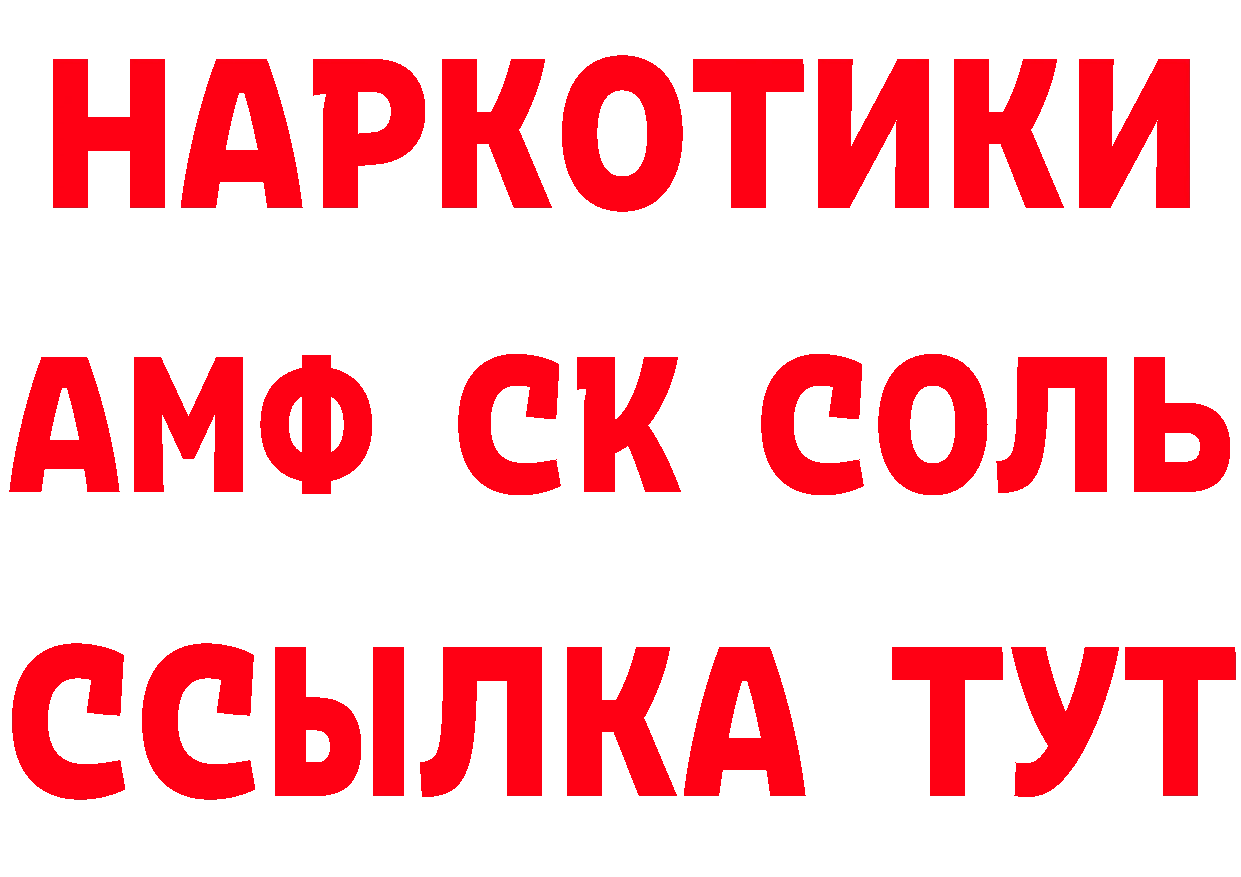 НАРКОТИКИ

АМФ СК СОЛЬ

ССЫЛКА ТУТ